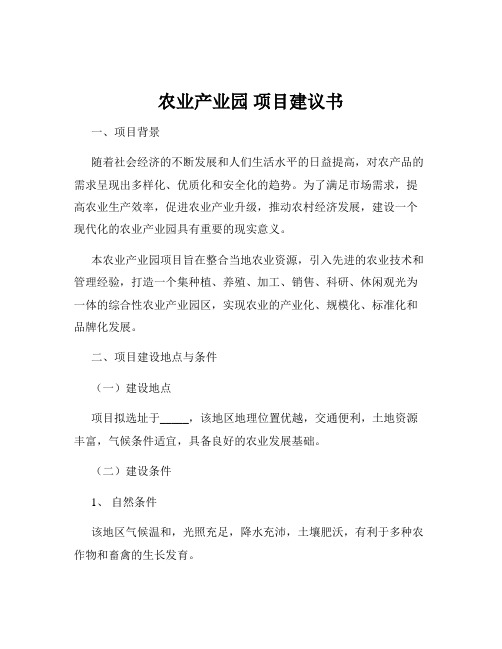 农业产业园 项目建议书

一、项目背景

随着社会经济的不断发展和人们生活水平的日益提高，对农产品的需求呈现出多样化、优质化和安全化的趋势。为了满足市场需求，提高农业生产效率，促进农业产业升级，推动农村经济发展，建设一个现代化的农业产业园具有重要的现实意义。

本农业产业园项目旨在整合当地农业资源，引入先进的农业技术和管理经验，打造一个集种植、养殖、加工、销售、科研、休闲观光为一体的综合性农业产业园区，实现农业的产业化、规模化、标准化和品牌化发展。

二、项目建设地点与条件

（一）建设地点

项目拟选址于_____，该地区地理位置优越，交通便利，土地资源丰富，气候条件适宜，具备良好的农业发展基础。

（二）建设条件

1、 自然条件

该地区气候温和，光照充足，降水充沛，土壤肥沃，有利于多种农作物和畜禽的生长发育。